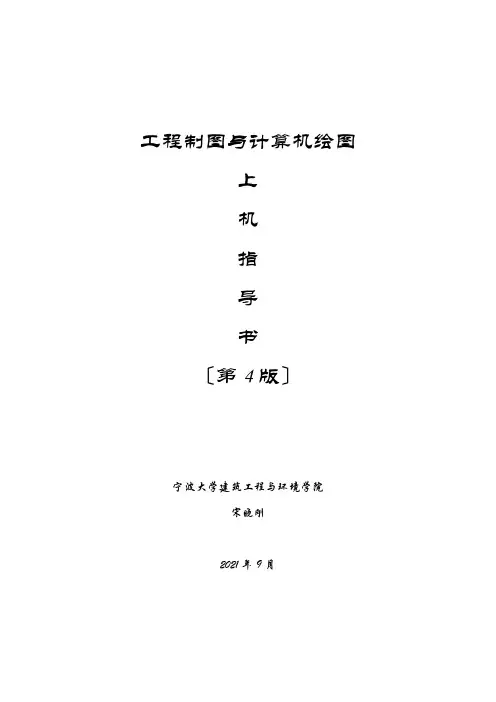 工程制图与计算机绘图

上

机

指

导

书

〔第4版〕

宁波大学建筑工程与环境学院

宋晓刚

2021年9月